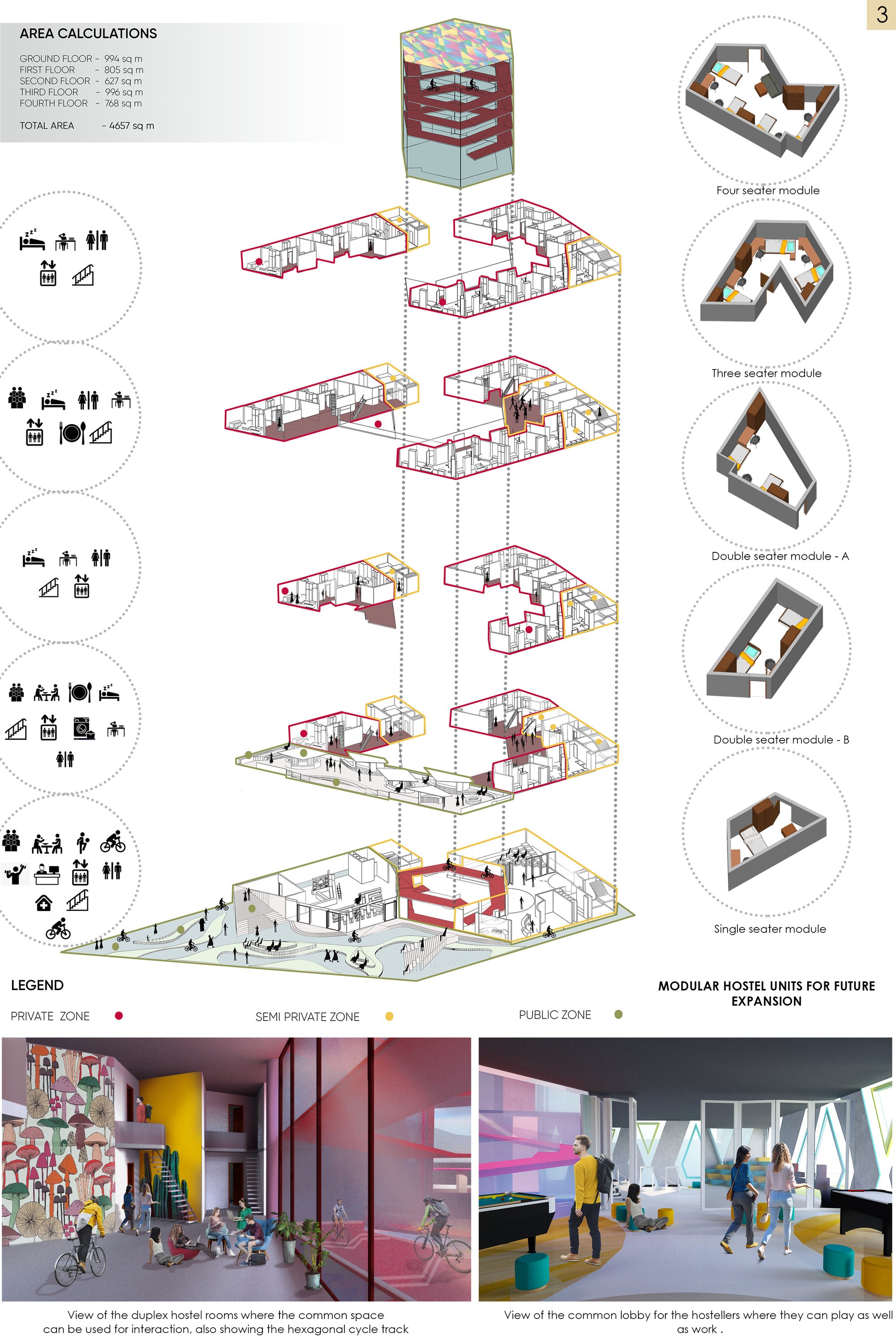 3

AREA CALCULATIONS

GROUND FLOOR - 994 sq m
FIRST FLOOR - 805 sq m
SECOND FLOOR - 627 sq m
THIRD FLOOR - 996 sq m
FOURTH FLOOR - 768 sq m

TOTAL AREA - 4657 sq m

Four seater module

Three seater module

Double seater module - A

Double seater module - B

Single seater module

LEGEND

PRIVATE ZONE

SEMI PRIVATE ZONE

PUBLIC ZONE

MODULAR HOSTEL UNITS FOR FUTURE EXPANSION

View of the duplex hostel rooms where the common space can be used for interaction, also showing the hexagonal cycle track

View of the common lobby for the hostellers where they can play as well as work .